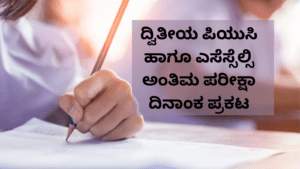 ದ್ವಿತೀಯ ಪಿಯುಸಿ ಹಾಗೂ ಎಸೆಸ್ಸೆಲ್ಸಿ ಅಂತಿಮ ಪರೀಕ್ಷಾ ದಿನಾಂಕ ಪ್ರಕಟ